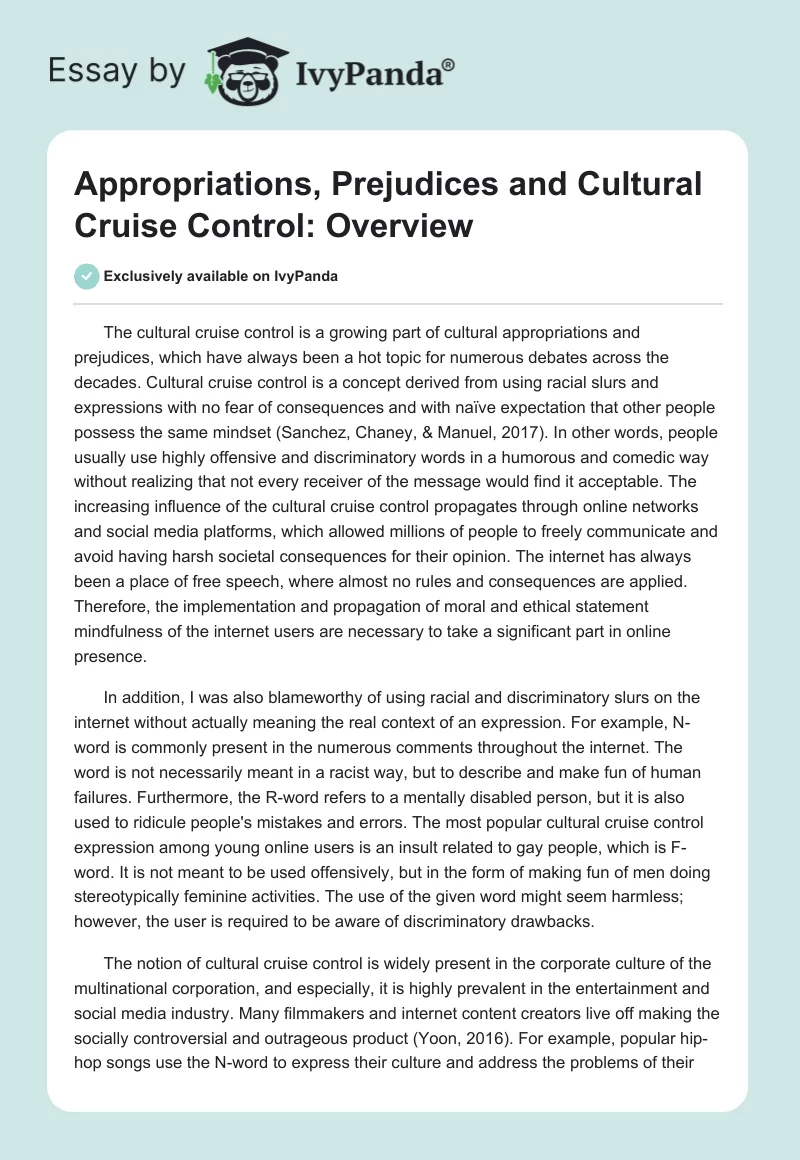 Essay by IvyPanda®

Appropriations, Prejudices and Cultural Cruise Control: Overview

Exclusively available on IvyPanda

The cultural cruise control is a growing part of cultural appropriations and prejudices, which have always been a hot topic for numerous debates across the decades. Cultural cruise control is a concept derived from using racial slurs and expressions with no fear of consequences and with naïve expectation that other people possess the same mindset (Sanchez, Chaney, & Manuel, 2017). In other words, people usually use highly offensive and discriminatory words in a humorous and comedic way without realizing that not every receiver of the message would find it acceptable. The increasing influence of the cultural cruise control propagates through online networks and social media platforms, which allowed millions of people to freely communicate and avoid having harsh societal consequences for their opinion. The internet has always been a place of free speech, where almost no rules and consequences are applied. Therefore, the implementation and propagation of moral and ethical statement mindfulness of the internet users are necessary to take a significant part in online presence.

In addition, I was also blameworthy of using racial and discriminatory slurs on the internet without actually meaning the real context of an expression. For example, N-word is commonly present in the numerous comments throughout the internet. The word is not necessarily meant in a racist way, but to describe and make fun of human failures. Furthermore, the R-word refers to a mentally disabled person, but it is also used to ridicule people's mistakes and errors. The most popular cultural cruise control expression among young online users is an insult related to gay people, which is F-word. It is not meant to be used offensively, but in the form of making fun of men doing stereotypically feminine activities. The use of the given word might seem harmless; however, the user is required to be aware of discriminatory drawbacks.

The notion of cultural cruise control is widely present in the corporate culture of the multinational corporation, and especially, it is highly prevalent in the entertainment and social media industry. Many filmmakers and internet content creators live off making the socially controversial and outrageous product (Yoon, 2016). For example, popular hip-hop songs use the N-word to express their culture and address the problems of their